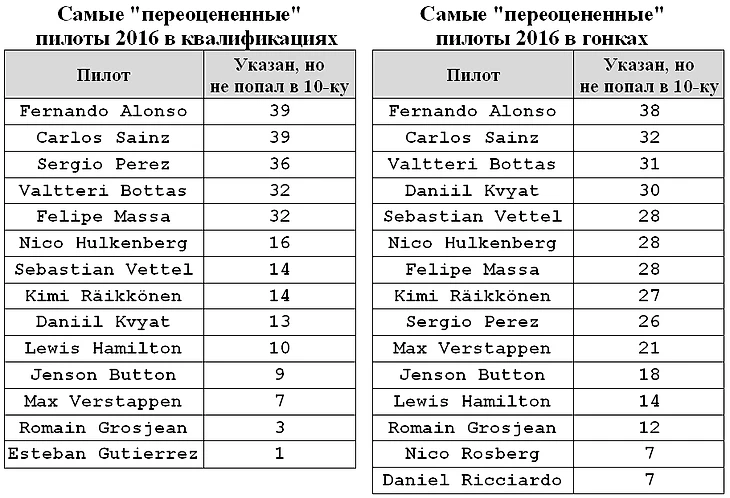 Самые "переоцененные" пилоты 2016 в квалификациях

| Пилот | Указан, но не попал в 10-ку |
|---|---|
| Fernando Alonso | 39 |
| Carlos Sainz | 39 |
| Sergio Perez | 36 |
| Valtteri Bottas | 32 |
| Felipe Massa | 32 |
| Nico Hulkenberg | 16 |
| Sebastian Vettel | 14 |
| Kimi Räikkönen | 14 |
| Daniil Kvyat | 13 |
| Lewis Hamilton | 10 |
| Jenson Button | 9 |
| Max Verstappen | 7 |
| Romain Grosjean | 3 |
| Esteban Gutierrez | 1 |

Самые "переоцененные" пилоты 2016 в гонках

| Пилот | Указан, но не попал в 10-ку |
|---|---|
| Fernando Alonso | 38 |
| Carlos Sainz | 32 |
| Valtteri Bottas | 31 |
| Daniil Kvyat | 30 |
| Sebastian Vettel | 28 |
| Nico Hulkenberg | 28 |
| Felipe Massa | 28 |
| Kimi Räikkönen | 27 |
| Sergio Perez | 26 |
| Max Verstappen | 21 |
| Jenson Button | 18 |
| Lewis Hamilton | 14 |
| Romain Grosjean | 12 |
| Nico Rosberg | 7 |
| Daniel Ricciardo | 7 |